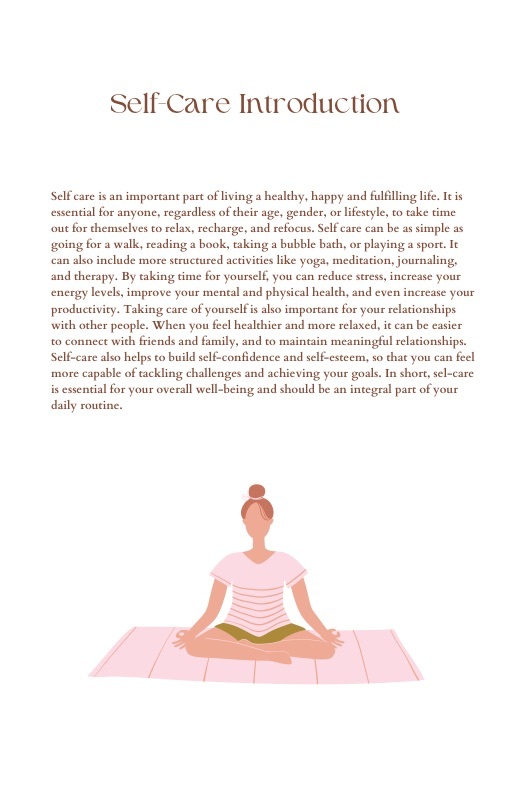 Self-Care Introduction

Self care is an important part of living a healthy, happy and fulfilling life. It is essential for anyone, regardless of their age, gender, or lifestyle, to take time out for themselves to relax, recharge, and refocus. Self care can be as simple as going for a walk, reading a book, taking a bubble bath, or playing a sport. It can also include more structured activities like yoga, meditation, journaling, and therapy. By taking time for yourself, you can reduce stress, increase your energy levels, improve your mental and physical health, and even increase your productivity. Taking care of yourself is also important for your relationships with other people. When you feel healthier and more relaxed, it can be easier to connect with friends and family, and to maintain meaningful relationships. Self-care also helps to build self-confidence and self-esteem, so that you can feel more capable of tackling challenges and achieving your goals. In short, sel-care is essential for your overall well-being and should be an integral part of your daily routine.